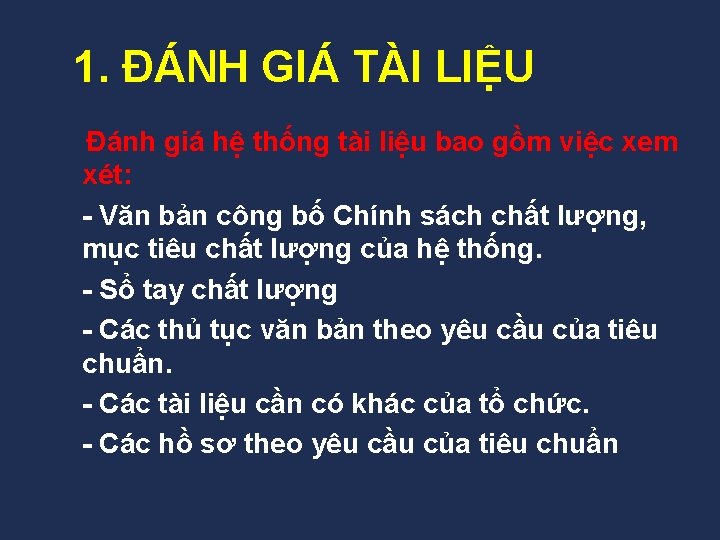 1. ĐÁNH GIÁ TÀI LIỆU

Đánh giá hệ thống tài liệu bao gồm việc xem xét:

- Văn bản công bố Chính sách chất lượng, mục tiêu chất lượng của hệ thống.

- Sổ tay chất lượng

- Các thủ tục văn bản theo yêu cầu của tiêu chuẩn.

- Các tài liệu cần có khác của tổ chức.

- Các hồ sơ theo yêu cầu của tiêu chuẩn